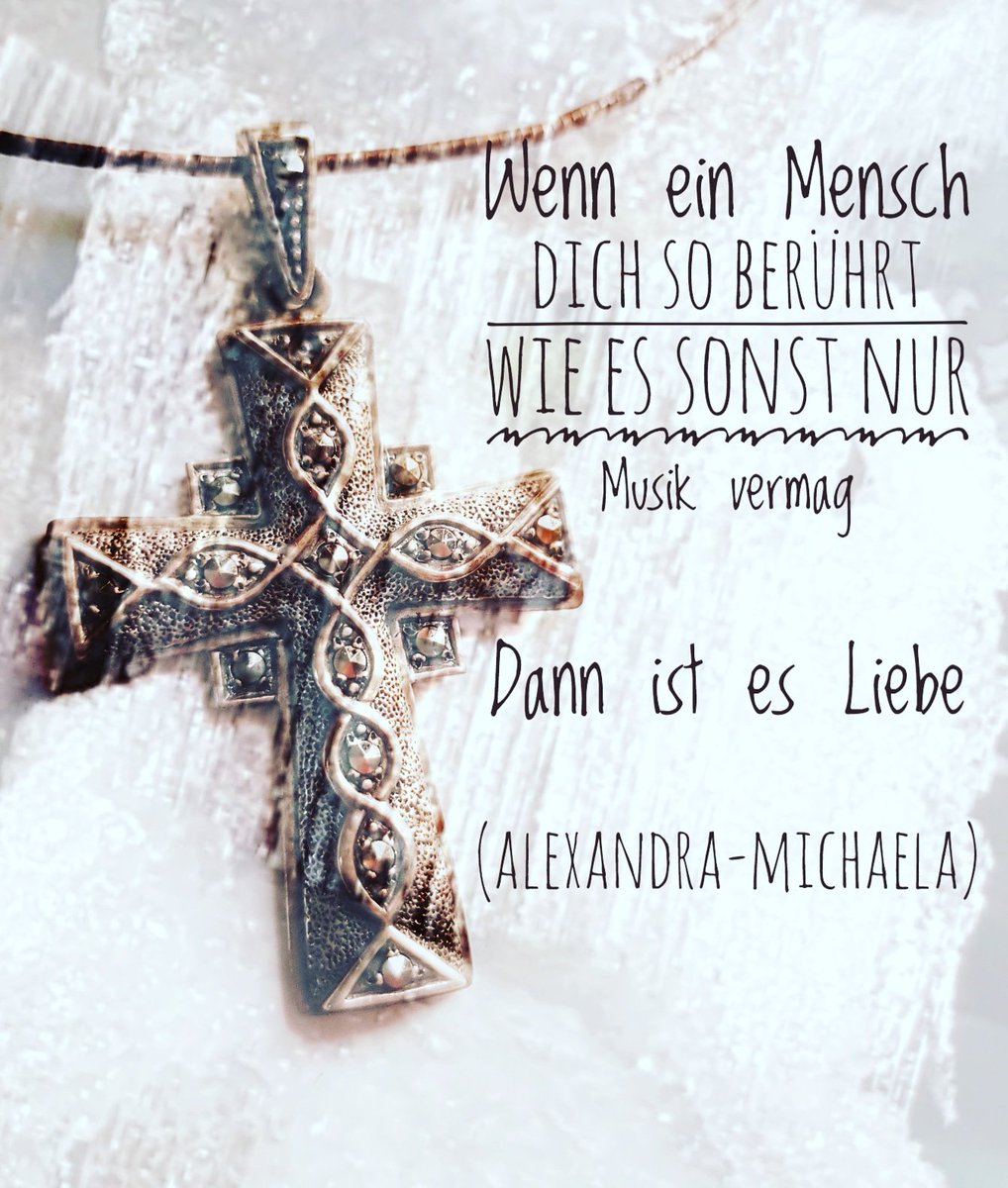 Wenn ein Mensch
DICH SO BERÜHRT
WIE ES SONST NUR
Musik vermag

Dann ist es Liebe

(ALEXANDRA-MICHAELA)